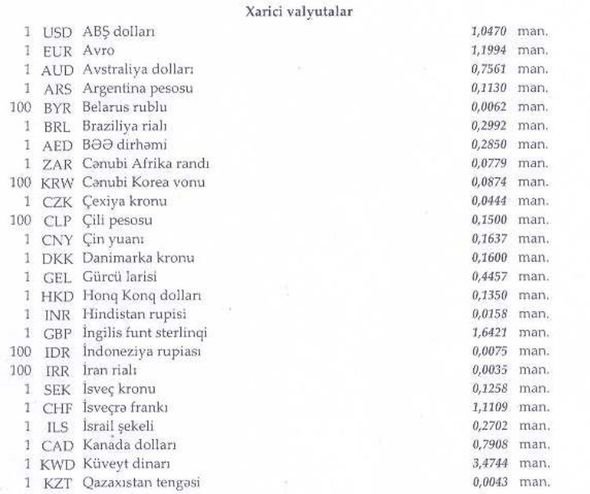 Xarici valyutalar

| | | | | |
|---|---|---|---|---|
| 1 | USD | ABŞ dolları | 1,0470 | man. |
| 1 | EUR | Avro | 1,1994 | man. |
| 1 | AUD | Avstraliya dolları | 0,7561 | man. |
| 1 | ARS | Argentina pesosu | 0,1130 | man. |
| 100 | BYR | Belarus rublu | 0,0062 | man. |
| 1 | BRL | Braziliya rialı | 0,2992 | man. |
| 1 | AED | BƏƏ dirhəmi | 0,2850 | man. |
| 1 | ZAR | Cənubi Afrika randı | 0,0779 | man. |
| 100 | KRW | Cənubi Korea vonu | 0,0874 | man. |
| 1 | CZK | Çexiya kronu | 0,0444 | man. |
| 100 | CLP | Çili pesosu | 0,1500 | man. |
| 1 | CNY | Çin yuanı | 0,1637 | man. |
| 1 | DKK | Danimarka kronu | 0,1600 | man. |
| 1 | GEL | Gürcü larisi | 0,4457 | man. |
| 1 | HKD | Honq Konq dolları | 0,1350 | man. |
| 1 | INR | Hindistan rupisi | 0,0158 | man. |
| 1 | GBP | İngilis funt sterlinqi | 1,6421 | man. |
| 100 | IDR | İndoneziya rupiası | 0,0075 | man. |
| 100 | IRR | İran rialı | 0,0035 | man. |
| 1 | SEK | İsveç kronu | 0,1258 | man. |
| 1 | CHF | İsveçrə frankı | 1,1109 | man. |
| 1 | ILS | İsrail şekeli | 0,2702 | man. |
| 1 | CAD | Kanada dolları | 0,7908 | man. |
| 1 | KWD | Küveyt dinarı | 3,4744 | man. |
| 1 | KZT | Qazaxıstan tengəsi | 0,0043 | man. |